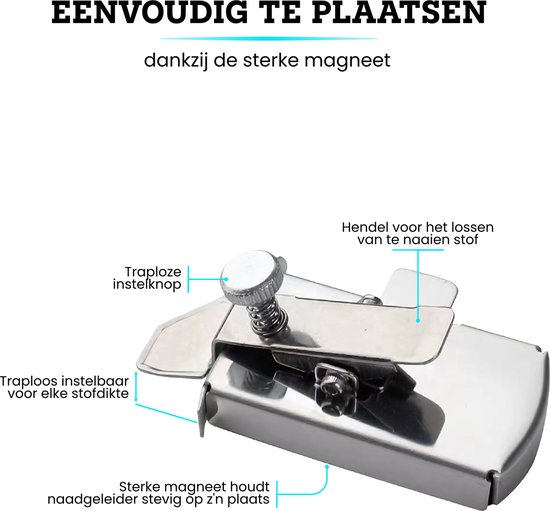 EENVOUDIG TE PLAATSEN

dankzij de sterke magneet

Hendel voor het lossen van te naaien stof

Traploze instelknop

Traploos instelbaar voor elke stofdikte

Sterke magneet houdt naadgeleider stevig op z'n plaats